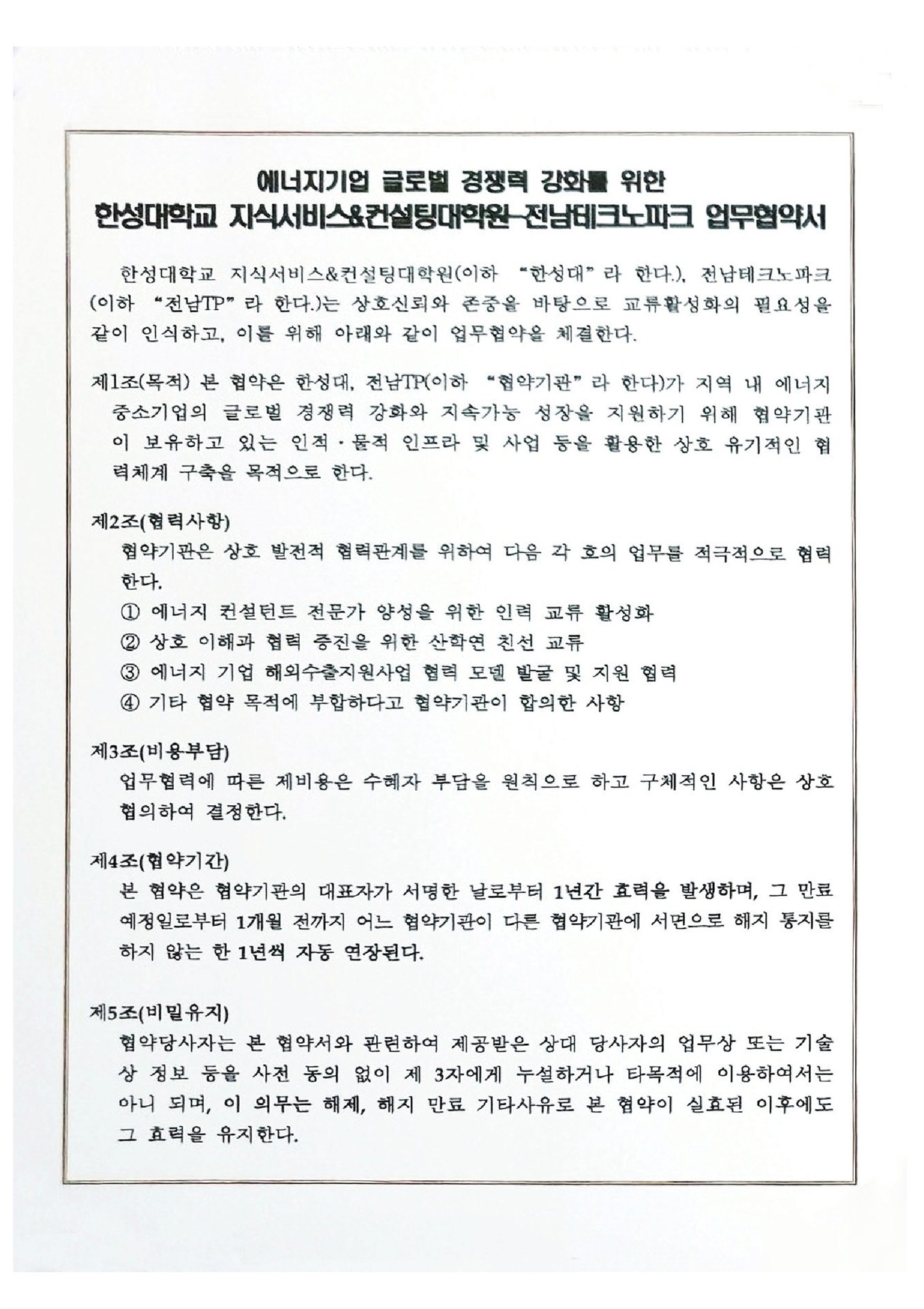 에너지기업 글로벌 경쟁력 강화를 위한
한성대학교 지식서비스&컨설팅대학원-전남테크노파크 업무협약서

한성대학교 지식서비스&컨설팅대학원(이하 "한성대"라 한다.), 전남테크노파크(이하 "전남TP"라 한다.)는 상호신뢰와 존중을 바탕으로 교류활성화의 필요성을 같이 인식하고, 이를 위해 아래와 같이 업무협약을 체결한다.

제1조(목적) 본 협약은 한성대, 전남TP(이하 "협약기관"라 한다)가 지역 내 에너지 중소기업의 글로벌 경쟁력 강화와 지속가능 성장을 지원하기 위해 협약기관이 보유하고 있는 인적·물적 인프라 및 사업 등을 활용한 상호 유기적인 협력체계 구축을 목적으로 한다.

제2조(협력사항)
협약기관은 상호 발전적 협력관계를 위하여 다음 각 호의 업무를 적극적으로 협력한다.
① 에너지 컨설턴트 전문가 양성을 위한 인력 교류 활성화
② 상호 이해과 협력 증진을 위한 산학연 친선 교류
③ 에너지 기업 해외수출지원사업 협력 모델 발굴 및 지원 협력
④ 기타 협약 목적에 부합하다고 협약기관이 합의한 사항

제3조(비용부담)
업무협력에 따른 제비용은 수혜자 부담을 원칙으로 하고 구체적인 사항은 상호 협의하여 결정한다.

제4조(협약기간)
본 협약은 협약기관의 대표자가 서명한 날로부터 1년간 효력을 발생하며, 그 만료 예정일로부터 1개월 전까지 어느 협약기관이 다른 협약기관에 서면으로 해지 통지를 하지 않는 한 1년씩 자동 연장된다.

제5조(비밀유지)
협약당사자는 본 협약서와 관련하여 제공받은 상대 당사자의 업무상 또는 기술상 정보 등을 사전 동의 없이 제 3자에게 누설하거나 타목적에 이용하여서는 아니 되며, 이 의무는 해제, 해지 만료 기타사유로 본 협약이 실효된 이후에도 그 효력을 유지한다.